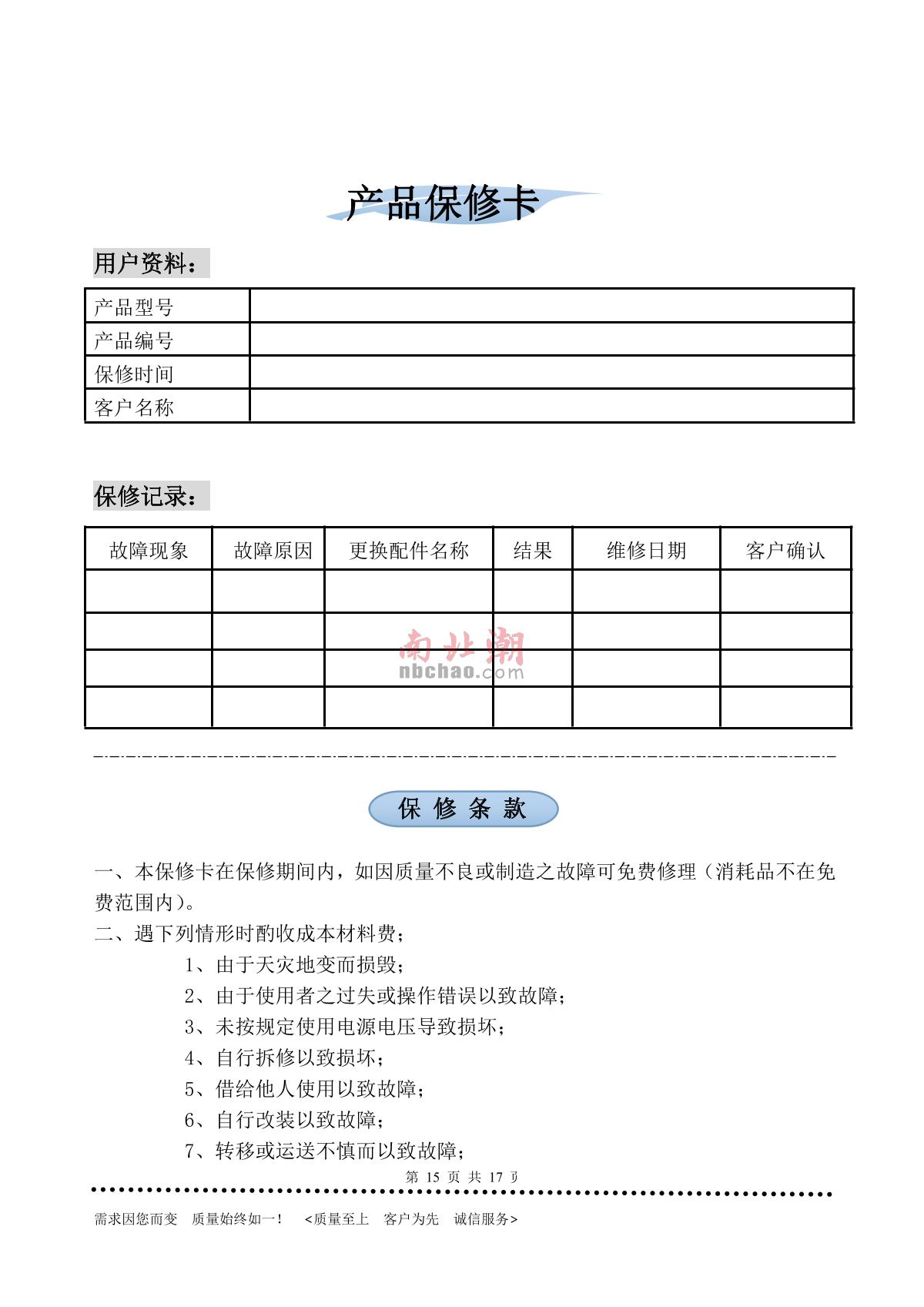 产品保修卡

用户资料：

| 产品型号 | |
|---|---|
| 产品编号 | |
| 保修时间 | |
| 客户名称 | |

保修记录：

| 故障现象 | 故障原因 | 更换配件名称 | 结果 | 维修日期 | 客户确认 |
|---|---|---|---|---|---|
| | | | | | |
| | | | | | |
| | | | | | |
| | | | | | |

南北潮
nbchao.com

保 修 条 款

一、本保修卡在保修期间内，如因质量不良或制造之故障可免费修理（消耗品不在免费范围内）。

二、遇下列情形时酌收成本材料费；

1、由于天灾地变而损毁；

2、由于使用者之过失或操作错误以致故障；

3、未按规定使用电源电压导致损坏；

4、自行拆修以致损坏；

5、借给他人使用以致故障；

6、自行改装以致故障；

7、转移或运送不慎而以致故障；

第 15 页 共 17 页

需求因您而变 质量始终如一！ <质量至上 客户为先 诚信服务>